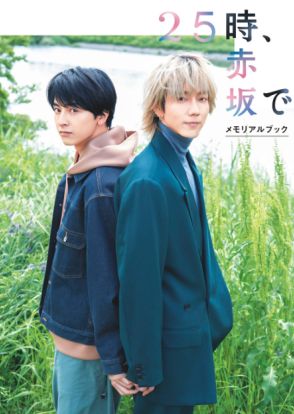 25時、赤坂で

メモリアルブック